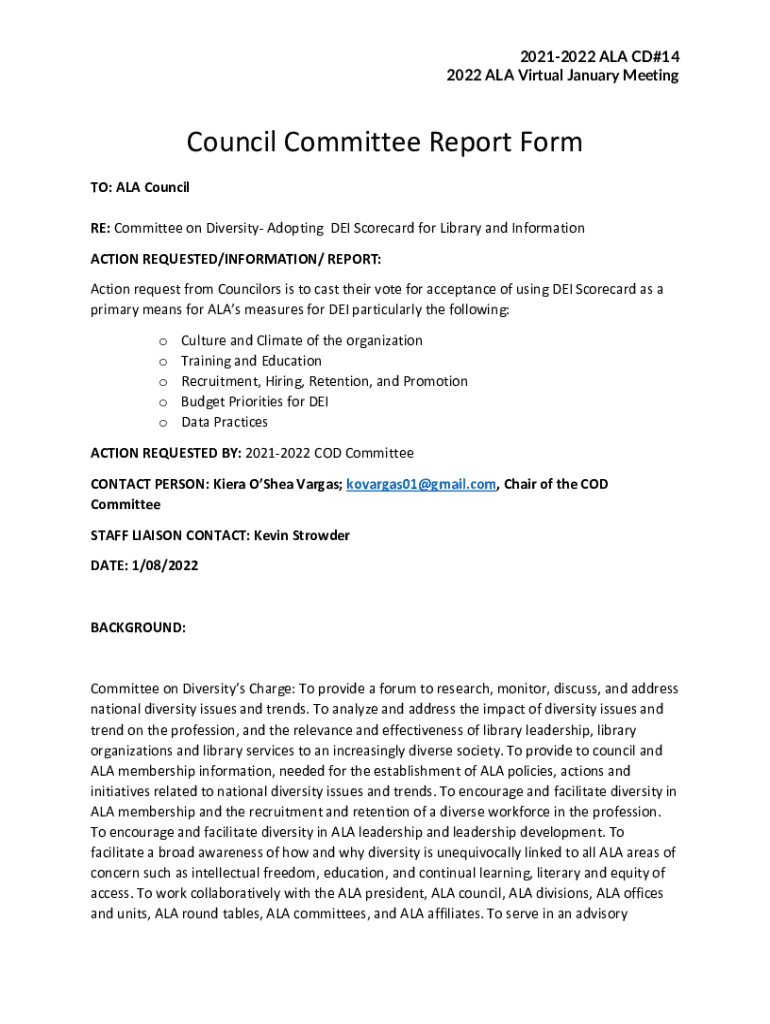 2021-2022 ALA CD#14
2022 ALA Virtual January Meeting

Council Committee Report Form

TO: ALA Council

RE: Committee on Diversity- Adopting DEI Scorecard for Library and Information

ACTION REQUESTED/INFORMATION/ REPORT:

Action request from Councilors is to cast their vote for acceptance of using DEI Scorecard as a primary means for ALA's measures for DEI particularly the following:

o Culture and Climate of the organization
o Training and Education
o Recruitment, Hiring, Retention, and Promotion
o Budget Priorities for DEI
o Data Practices

ACTION REQUESTED BY: 2021-2022 COD Committee

CONTACT PERSON: Kiera O'Shea Vargas; kovargas01@gmail.com, Chair of the COD Committee

STAFF LIAISON CONTACT: Kevin Strowder

DATE: 1/08/2022

BACKGROUND:

Committee on Diversity's Charge: To provide a forum to research, monitor, discuss, and address national diversity issues and trends. To analyze and address the impact of diversity issues and trend on the profession, and the relevance and effectiveness of library leadership, library organizations and library services to an increasingly diverse society. To provide to council and ALA membership information, needed for the establishment of ALA policies, actions and initiatives related to national diversity issues and trends. To encourage and facilitate diversity in ALA membership and the recruitment and retention of a diverse workforce in the profession. To encourage and facilitate diversity in ALA leadership and leadership development. To facilitate a broad awareness of how and why diversity is unequivocally linked to all ALA areas of concern such as intellectual freedom, education, and continual learning, literary and equity of access. To work collaboratively with the ALA president, ALA council, ALA divisions, ALA offices and units, ALA round tables, ALA committees, and ALA affiliates. To serve in an advisory